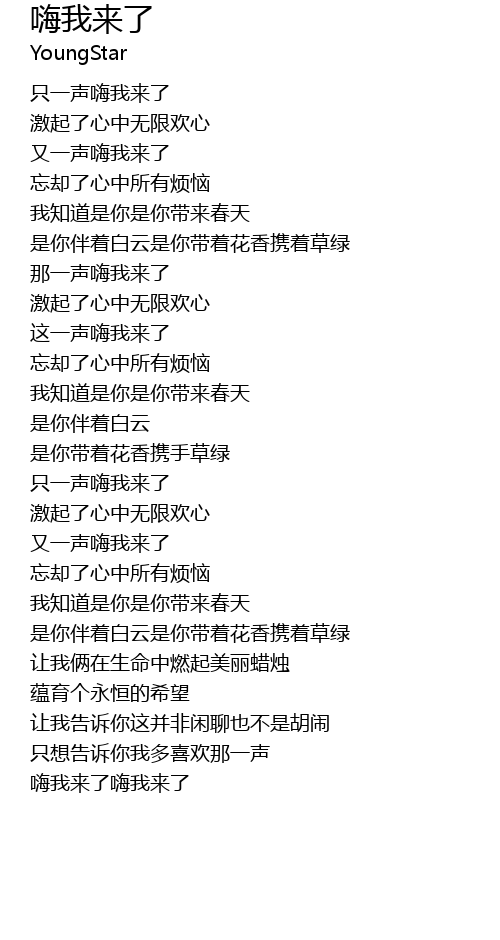 嗨我来了
YoungStar

只一声嗨我来了
激起了心中无限欢心
又一声嗨我来了
忘却了心中所有烦恼
我知道是你是你带来春天
是你伴着白云是你带着花香携着草绿
那一声嗨我来了
激起了心中无限欢心
这一声嗨我来了
忘却了心中所有烦恼
我知道是你是你带来春天
是你伴着白云
是你带着花香携手草绿
只一声嗨我来了
激起了心中无限欢心
又一声嗨我来了
忘却了心中所有烦恼
我知道是你是你带来春天
是你伴着白云是你带着花香携着草绿
让我俩在生命中燃起美丽蜡烛
蕴育个永恒的希望
让我告诉你这并非闲聊也不是胡闹
只想告诉你我多喜欢那一声
嗨我来了嗨我来了